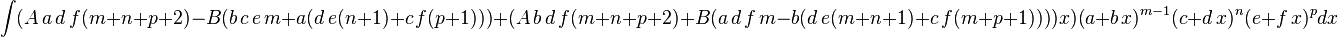 $\int (A\,a\,d\,f(m+n+p+2)-B(b\,c\,e\,m+a(d\,e(n+1)+c\,f(p+1)))+(A\,b\,d\,f(m+n+p+2)+B(a\,d\,f\,m-b(d\,e(m+n+1)+c\,f(m+p+1))))x)(a+b\,x)^{m-1}(c+d\,x)^n(e+f\,x)^p dx$